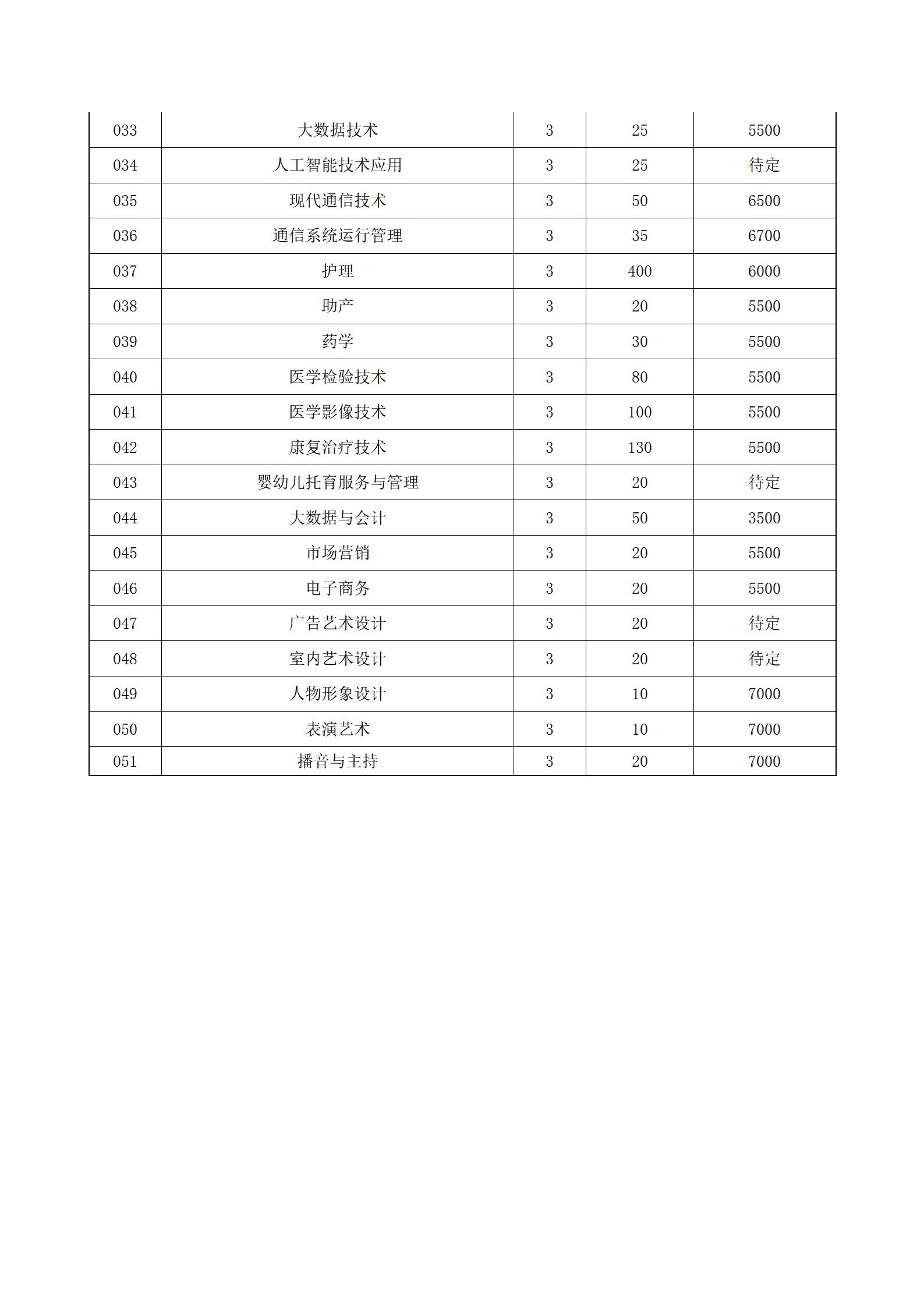 | 033 | 大数据技术 | 3 | 25 | 5500 |
|---|---|---|---|---|
| 034 | 人工智能技术应用 | 3 | 25 | 待定 |
| 035 | 现代通信技术 | 3 | 50 | 6500 |
| 036 | 通信系统运行管理 | 3 | 35 | 6700 |
| 037 | 护理 | 3 | 400 | 6000 |
| 038 | 助产 | 3 | 20 | 5500 |
| 039 | 药学 | 3 | 30 | 5500 |
| 040 | 医学检验技术 | 3 | 80 | 5500 |
| 041 | 医学影像技术 | 3 | 100 | 5500 |
| 042 | 康复治疗技术 | 3 | 130 | 5500 |
| 043 | 婴幼儿托育服务与管理 | 3 | 20 | 待定 |
| 044 | 大数据与会计 | 3 | 50 | 3500 |
| 045 | 市场营销 | 3 | 20 | 5500 |
| 046 | 电子商务 | 3 | 20 | 5500 |
| 047 | 广告艺术设计 | 3 | 20 | 待定 |
| 048 | 室内艺术设计 | 3 | 20 | 待定 |
| 049 | 人物形象设计 | 3 | 10 | 7000 |
| 050 | 表演艺术 | 3 | 10 | 7000 |
| 051 | 播音与主持 | 3 | 20 | 7000 |